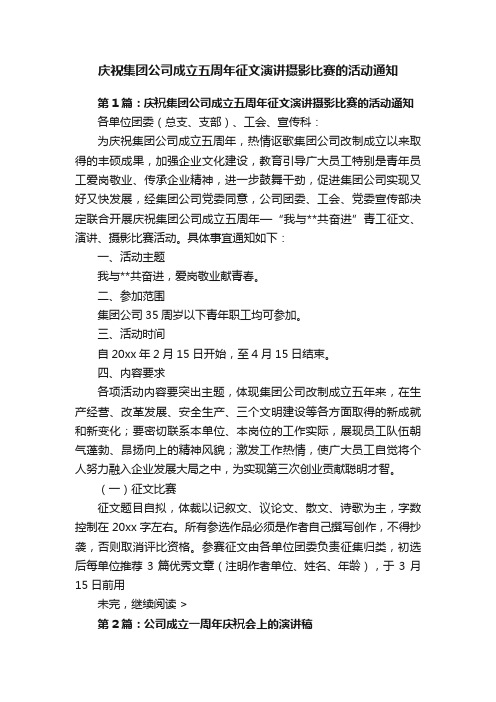 庆祝集团公司成立五周年征文演讲摄影比赛的活动通知

第1篇：庆祝集团公司成立五周年征文演讲摄影比赛的活动通知

各单位团委（总支、支部）、工会、宣传科：

为庆祝集团公司成立五周年，热情讴歌集团公司改制成立以来取得的丰硕成果，加强企业文化建设，教育引导广大员工特别是青年员工爱岗敬业、传承企业精神，进一步鼓舞干劲，促进集团公司实现又好又快发展，经集团公司党委同意，公司团委、工会、党委宣传部决定联合开展庆祝集团公司成立五周年—“我与**共奋进”青工征文、演讲、摄影比赛活动。具体事宜通知如下：

一、活动主题

我与**共奋进，爱岗敬业献青春。

二、参加范围

集团公司35周岁以下青年职工均可参加。

三、活动时间

自20xx年2月15日开始，至4月15日结束。

四、内容要求

各项活动内容要突出主题，体现集团公司改制成立五年来，在生产经营、改革发展、安全生产、三个文明建设等各方面取得的新成就和新变化；要密切联系本单位、本岗位的工作实际，展现员工队伍朝气蓬勃、昂扬向上的精神风貌；激发工作热情，使广大员工自觉将个人努力融入企业发展大局之中，为实现第三次创业贡献聪明才智。

（一）征文比赛

征文题目自拟，体裁以记叙文、议论文、散文、诗歌为主，字数控制在20xx字左右。所有参选作品必须是作者自己撰写创作，不得抄袭，否则取消评比资格。参赛征文由各单位团委负责征集归类，初选后每单位推荐3篇优秀文章（注明作者单位、姓名、年龄），于3月15日前用

未完，继续阅读 >

第2篇：公司成立一周年庆祝会上的演讲稿